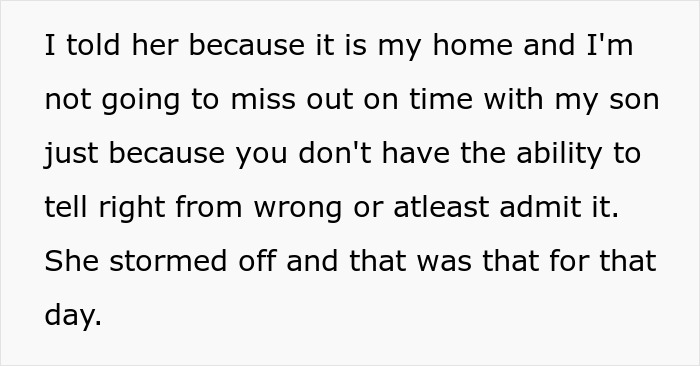 I told her because it is my home and I'm not going to miss out on time with my son just because you don't have the ability to tell right from wrong or atleast admit it. She stormed off and that was that for that day.